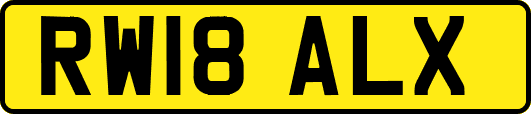 RW18 ALX